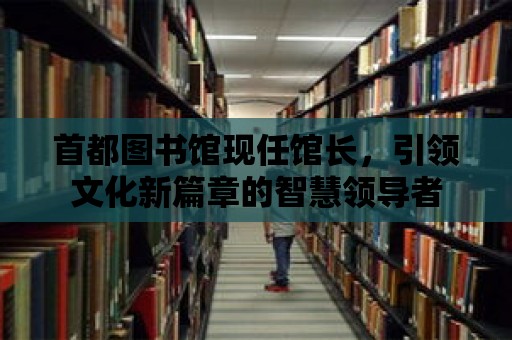 首都图书馆现任馆长，引领文化新篇章的智慧领导者